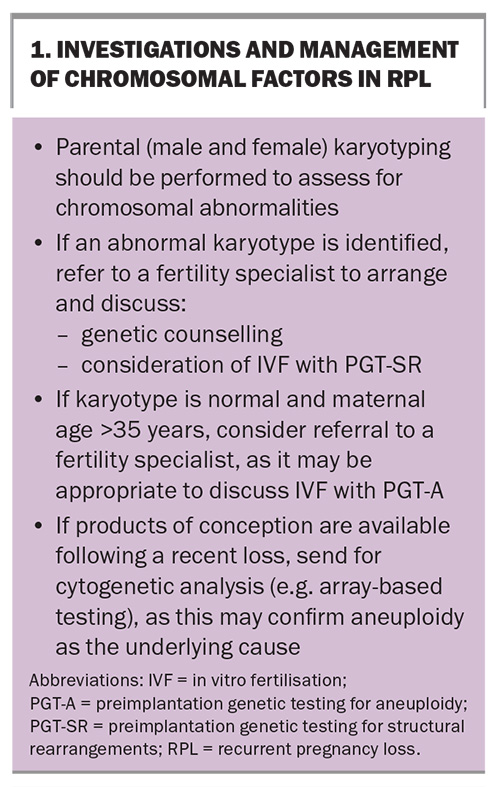 1. INVESTIGATIONS AND MANAGEMENT OF CHROMOSOMAL FACTORS IN RPL

• Parental (male and female) karyotyping should be performed to assess for chromosomal abnormalities
• If an abnormal karyotype is identified, refer to a fertility specialist to arrange and discuss:
– genetic counselling
– consideration of IVF with PGT-SR
• If karyotype is normal and maternal age >35 years, consider referral to a fertility specialist, as it may be appropriate to discuss IVF with PGT-A
• If products of conception are available following a recent loss, send for cytogenetic analysis (e.g. array-based testing), as this may confirm aneuploidy as the underlying cause

Abbreviations: IVF = in vitro fertilisation; PGT-A = preimplantation genetic testing for aneuploidy; PGT-SR = preimplantation genetic testing for structural rearrangements; RPL = recurrent pregnancy loss.